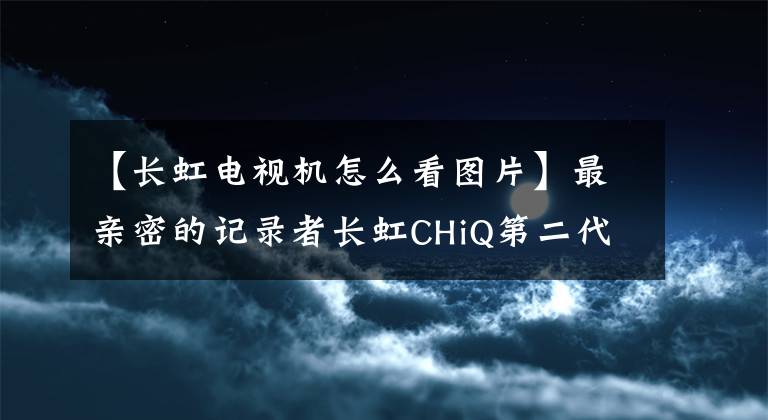 【长虹电视机怎么看图片】最亲密的记录者长虹CHiQ第二代